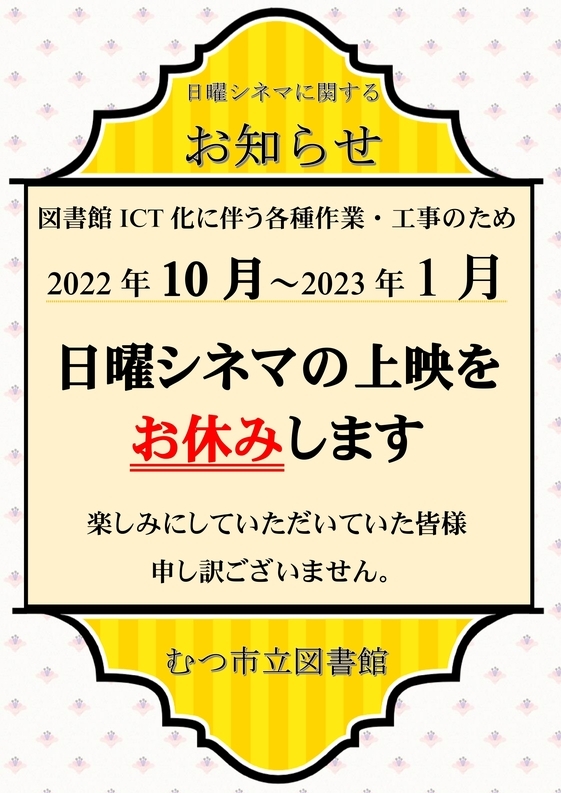 日曜シネマに関する

お知らせ

図書館 ICT 化に伴う各種作業・工事のため

2022 年 10 月～2023 年 1 月

日曜シネマの上映を

お休みします

楽しみにしていただいていた皆様

申し訳ございません。

むつ市立図書館